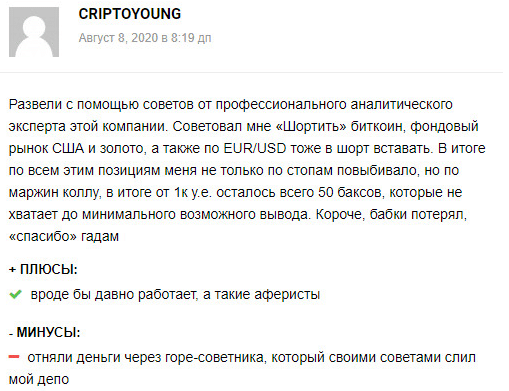 CRIPTOYOUNG

Август 8, 2020 в 8:19 дп

Развели с помощью советов от профессионального аналитического эксперта этой компании. Советовал мне «Шортить» биткоин, фондовый рынок США и золото, а также по EUR/USD тоже в шорт вставать. В итоге по всем этим позициям меня не только по стопам повыбивало, но по маржин коллу, в итоге от 1к у.е. осталось всего 50 баксов, которые не хватает до минимального возможного вывода. Короче, бабки потерял, «спасибо» гадам

+ ПЛЮСЫ:

вроде бы давно работает, а такие аферисты

- МИНУСЫ:

отняли деньги через горе-советника, который своими советами слил мой депо